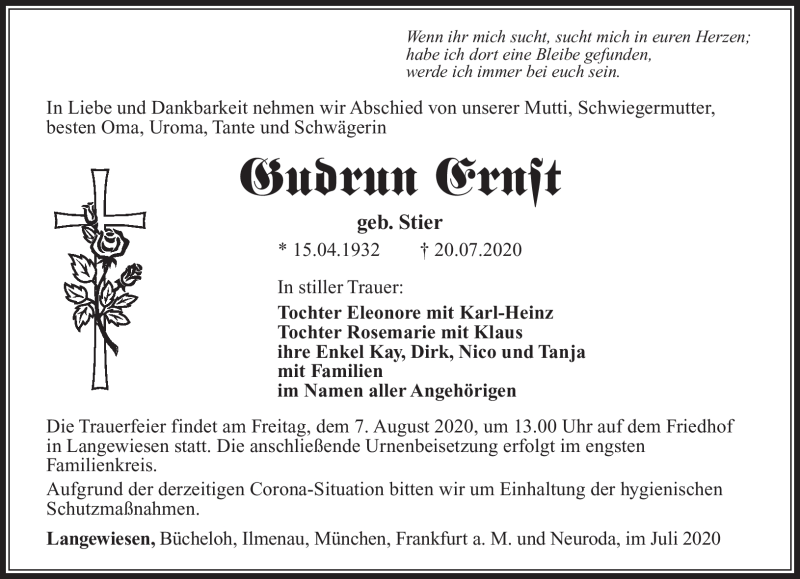 Wenn ihr mich sucht, sucht mich in euren Herzen;
habe ich dort eine Bleibe gefunden,
werde ich immer bei euch sein.

In Liebe und Dankbarkeit nehmen wir Abschied von unserer Mutti, Schwiegermutter, besten Oma, Uroma, Tante und Schwägerin

Gudrun Ernst

geb. Stier

* 15.04.1932 † 20.07.2020

In stiller Trauer:

Tochter Eleonore mit Karl-Heinz
Tochter Rosemarie mit Klaus
ihre Enkel Kay, Dirk, Nico und Tanja
mit Familien
im Namen aller Angehörigen

Die Trauerfeier findet am Freitag, dem 7. August 2020, um 13.00 Uhr auf dem Friedhof in Langewiesen statt. Die anschließende Urnenbeisetzung erfolgt im engsten Familienkreis.

Aufgrund der derzeitigen Corona-Situation bitten wir um Einhaltung der hygienischen Schutzmaßnahmen.

Langewiesen, Bücheloh, Ilmenau, München, Frankfurt a. M. und Neuroda, im Juli 2020